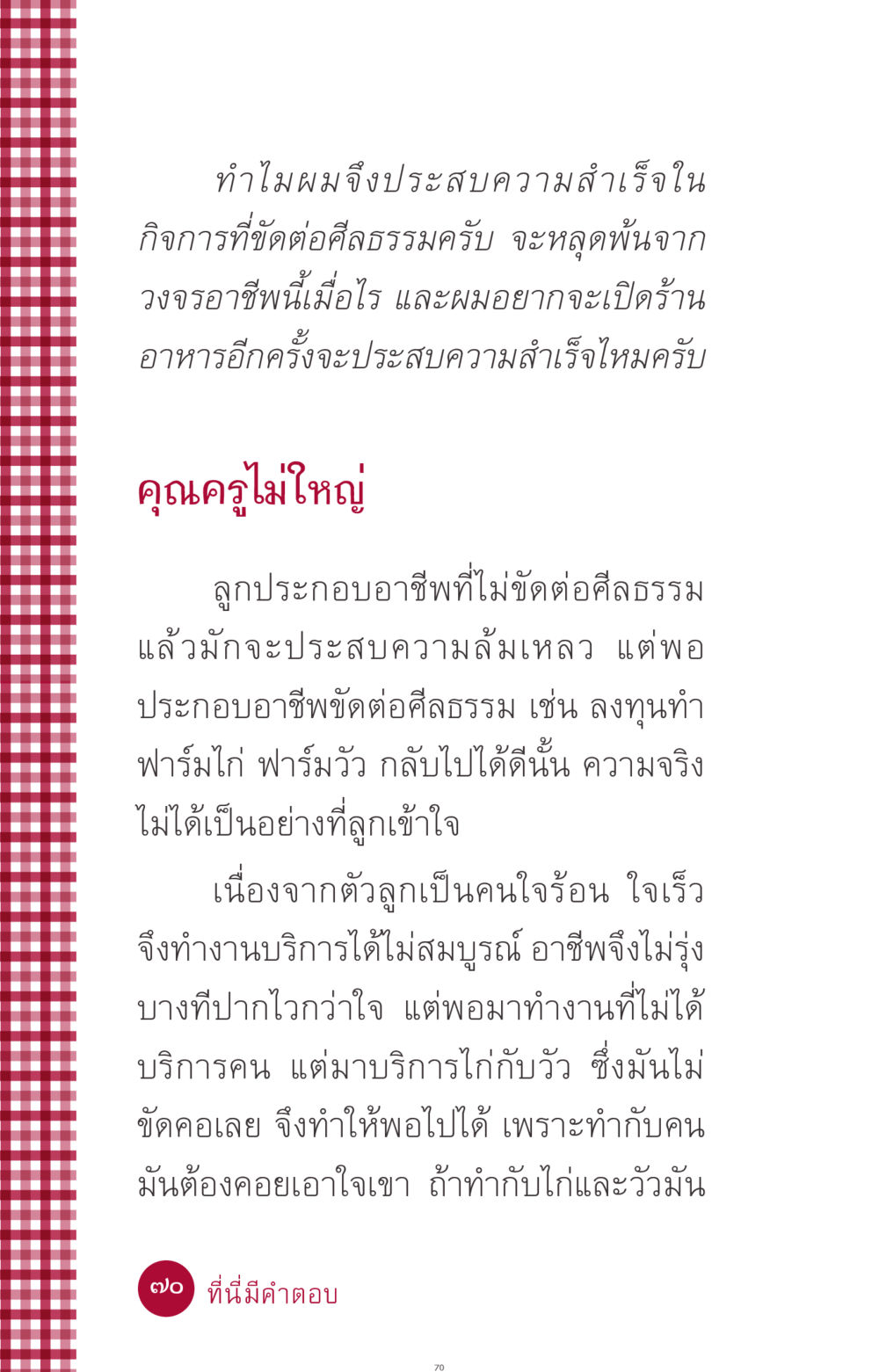 ทำไมผมจึงประสบความสำเร็จในกิจการที่ขัดต่อศีลธรรมครับ จะหลุดพ้นจากวงจรอาชีพนี้เมื่อไร และผมอยากจะเปิดร้านอาหารอีกครั้งจะประสบความสำเร็จไหมครับ

คุณครูไม่ใหญ่

ลูกประกอบอาชีพที่ไม่ขัดต่อศีลธรรมแล้วมักจะประสบความล้มเหลว แต่พอประกอบอาชีพขัดต่อศีลธรรม เช่น ลงทุนทำฟาร์มไก่ ฟาร์มวัว กลับไปได้ดีนั้น ความจริงไม่ได้เป็นอย่างที่ลูกเข้าใจ

เนื่องจากตัวลูกเป็นคนใจร้อน ใจเร็ว จึงทำงานบริการได้ไม่สมบูรณ์ อาชีพจึงไม่รุ่ง บางทีปากไวกว่าใจ แต่พอมาทำงานที่ไม่ได้บริการคน แต่มาบริการไก่กับวัว ซึ่งมันไม่ขัดคอเลย จึงทำให้พอไปได้ เพราะทำกับคนมันต้องคอยเอาใจเขา ถ้าทำกับไก่และวัวมัน

๗๐ ที่นี่มีคำตอบ

70